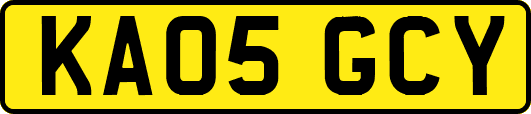 KA05 GCY